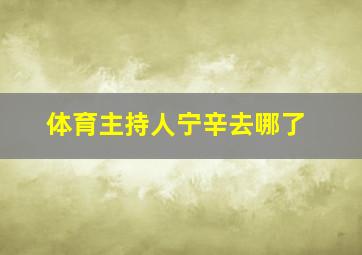 体育主持人宁辛去哪了